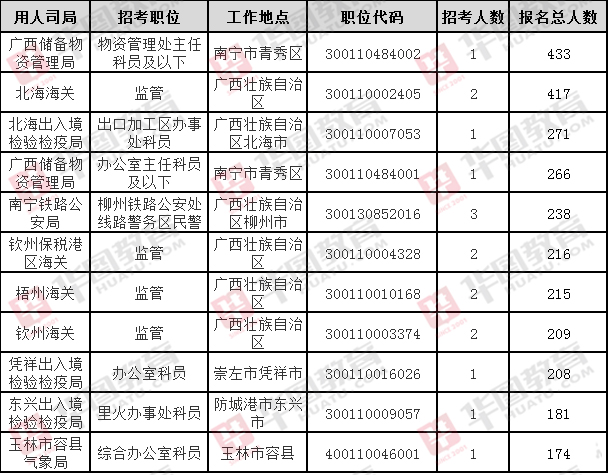 | 用人司局 | 招考职位 | 工作地点 | 职位代码 | 招考人数 | 报名总人数 |
|---|---|---|---|---|---|
| 广西储备物资管理局 | 物资管理处主任科员及以下 | 南宁市青秀区 | 300110484002 | 1 | 433 |
| 北海海关 | 监管 | 广西壮族自治区 | 300110002405 | 2 | 417 |
| 北海出入境检验检疫局 | 出口加工区办事处科员 | 广西壮族自治区北海市 | 300110007053 | 1 | 271 |
| 广西储备物资管理局 | 办公室主任科员及以下 | 南宁市青秀区 | 300110484001 | 1 | 266 |
| 南宁铁路公安局 | 柳州铁路公安处线路警务区民警 | 广西壮族自治区柳州市 | 300130852016 | 3 | 238 |
| 钦州保税港区海关 | 监管 | 广西壮族自治区 | 300110004328 | 2 | 216 |
| 梧州海关 | 监管 | 广西壮族自治区 | 300110010168 | 2 | 215 |
| 钦州海关 | 监管 | 广西壮族自治区 | 300110003374 | 2 | 209 |
| 凭祥出入境检验检疫局 | 办公室科员 | 崇左市凭祥市 | 300110016026 | 1 | 208 |
| 东兴出入境检验检疫局 | 里火办事处科员 | 防城港市东兴市 | 300110009057 | 1 | 181 |
| 玉林市容县气象局 | 综合办公室科员 | 玉林市容县 | 400110046001 | 1 | 174 |

华图教育 HUATU.COM SINCE 2001